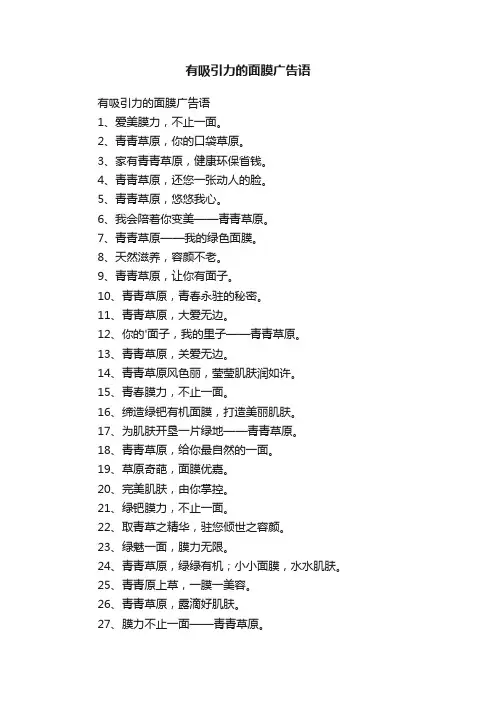 有吸引力的面膜广告语

有吸引力的面膜广告语

1、爱美膜力，不止一面。

2、青青草原，你的口袋草原。

3、家有青青草原，健康环保省钱。

4、青青草原，还您一张动人的脸。

5、青青草原，悠悠我心。

6、我会陪着你变美——青青草原。

7、青青草原——我的绿色面膜。

8、天然滋养，容颜不老。

9、青青草原，让你有面子。

10、青青草原，青春永驻的秘密。

11、青青草原，大爱无边。

12、你的'面子，我的里子——青青草原。

13、青青草原，关爱无边。

14、青青草原风色丽，莹莹肌肤润如许。

15、青春膜力，不止一面。

16、缔造绿钯有机面膜，打造美丽肌肤。

17、为肌肤开垦一片绿地——青青草原。

18、青青草原，给你最自然的一面。

19、草原奇葩，面膜优嘉。

20、完美肌肤，由你掌控。

21、绿钯膜力，不止一面。

22、取青草之精华，驻您倾世之容颜。

23、绿魅一面，膜力无限。

24、青青草原，绿绿有机；小小面膜，水水肌肤。

25、青青原上草，一膜一美容。

26、青青草原，露滴好肌肤。

27、膜力不止一面——青青草原。